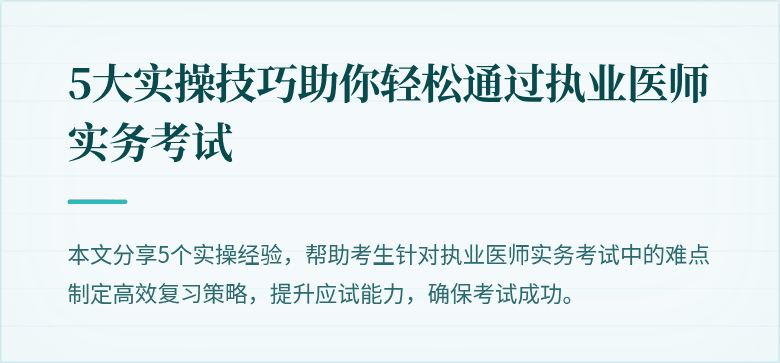 5大实操技巧助你轻松通过执业医师实务考试

本文分享5个实操经验，帮助考生针对执业医师实务考试中的难点制定高效复习策略，提升应试能力，确保考试成功。